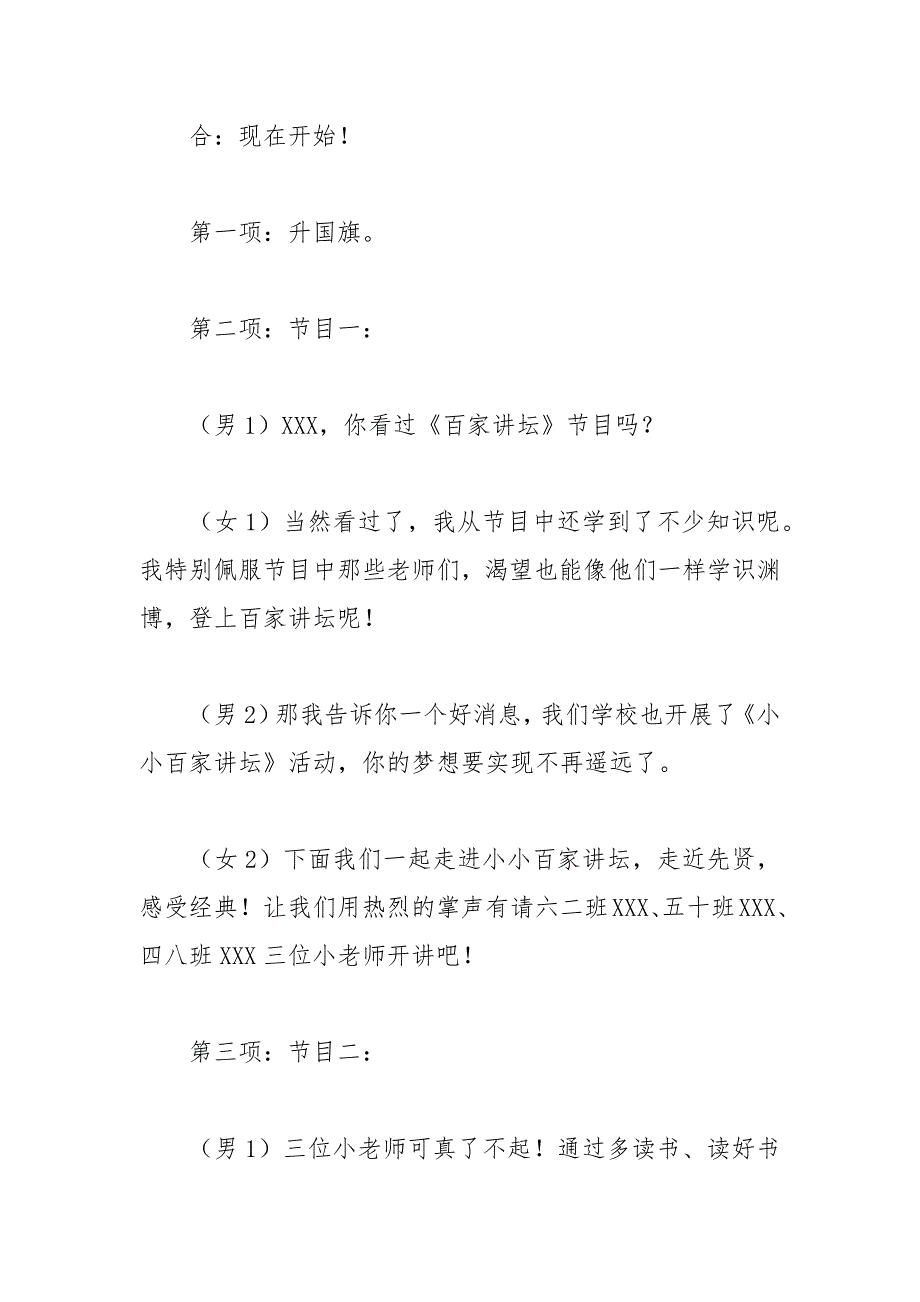 合：现在开始！

第一项：升国旗。

第二项：节目一：

（男 1）XXX，你看过《百家讲坛》节目吗？

（女 1）当然看过了，我从节目中还学到了不少知识呢。我特别佩服节目中那些老师们，渴望也能像他们一样学识渊博，登上百家讲坛呢！

（男 2）那我告诉你一个好消息，我们学校也开展了《小小百家讲坛》活动，你的梦想要实现不再遥远了。

（女 2）下面我们一起走进小小百家讲坛，走近先贤，感受经典！让我们用热烈的掌声有请六二班 XXX、五十班 XXX、四八班 XXX 三位小老师开讲吧！

第三项：节目二：

（男 1）三位小老师可真了不起！通过多读书、读好书